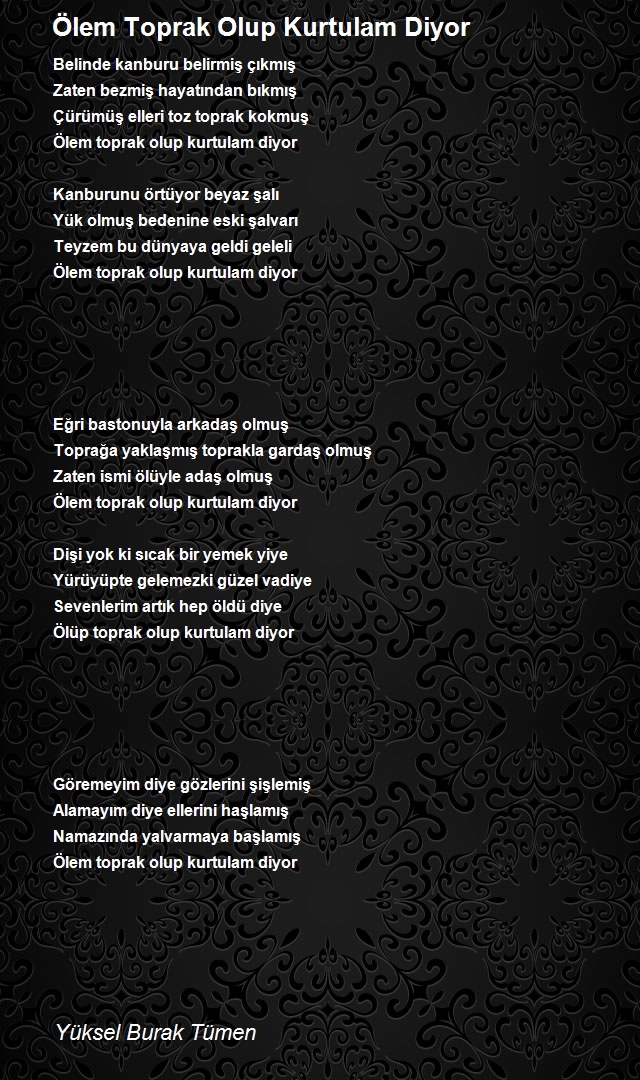 Ölem Toprak Olup Kurtulam Diyor

Belinde kanburu belirmiş çıkmış
Zaten bezmiş hayatından bıkmış
Çürümüş elleri toz toprak kokmuş
Ölem toprak olup kurtulam diyor

Kanburunu örtüyor beyaz şalı
Yük olmuş bedenine eski şalvarı
Teyzem bu dünyaya geldi geleli
Ölem toprak olup kurtulam diyor

Eğri bastonuyla arkadaş olmuş
Toprağa yaklaşmış toprakla gardaş olmuş
Zaten ismi ölüyle adaş olmuş
Ölem toprak olup kurtulam diyor

Dişi yok ki sıcak bir yemek yiye
Yürüyüpte gelemezki güzel vadiye
Sevenlerim artık hep öldü diye
Ölüp toprak olup kurtulam diyor

Göremeyim diye gözlerini şişlemiş
Alamayım diye ellerini haşlamış
Namazında yalvarmaya başlamış
Ölem toprak olup kurtulam diyor

Yüksel Burak Tümen